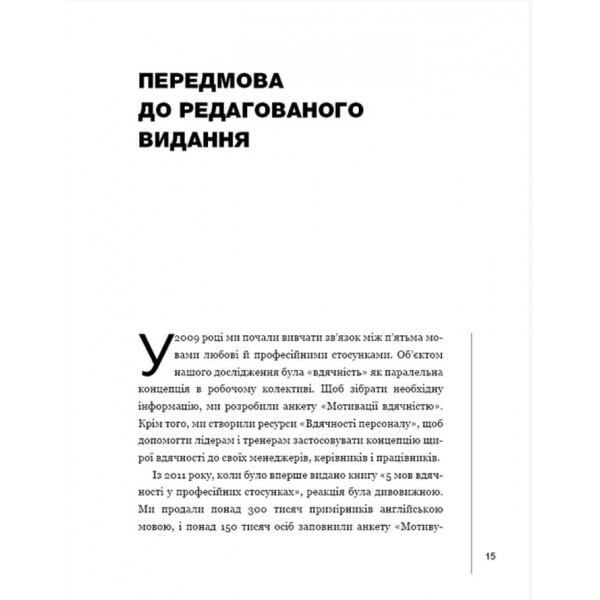 ПЕРЕДМОВА ДО РЕДАГОВАНОГО ВИДАННЯ

У 2009 році ми почали вивчати зв'язок між п'ятьма мовами любові й професійними стосунками. Об'єктом нашого дослідження була «вдячність» як паралельна концепція в робочому колективі. Щоб зібрати необхідну інформацію, ми розробили анкету «Мотивації вдячністю». Крім того, ми створили ресурси «Вдячності персоналу», щоб допомогти лідерам і тренерам застосовувати концепцію щирої вдячності до своїх менеджерів, керівників і працівників.

Із 2011 року, коли було вперше видано книгу «5 мов вдячності у професійних стосунках», реакція була дивовижною. Ми продали понад 300 тисяч примірників англійською мовою, і понад 150 тисяч осіб заповнили анкету «Мотиву-

15